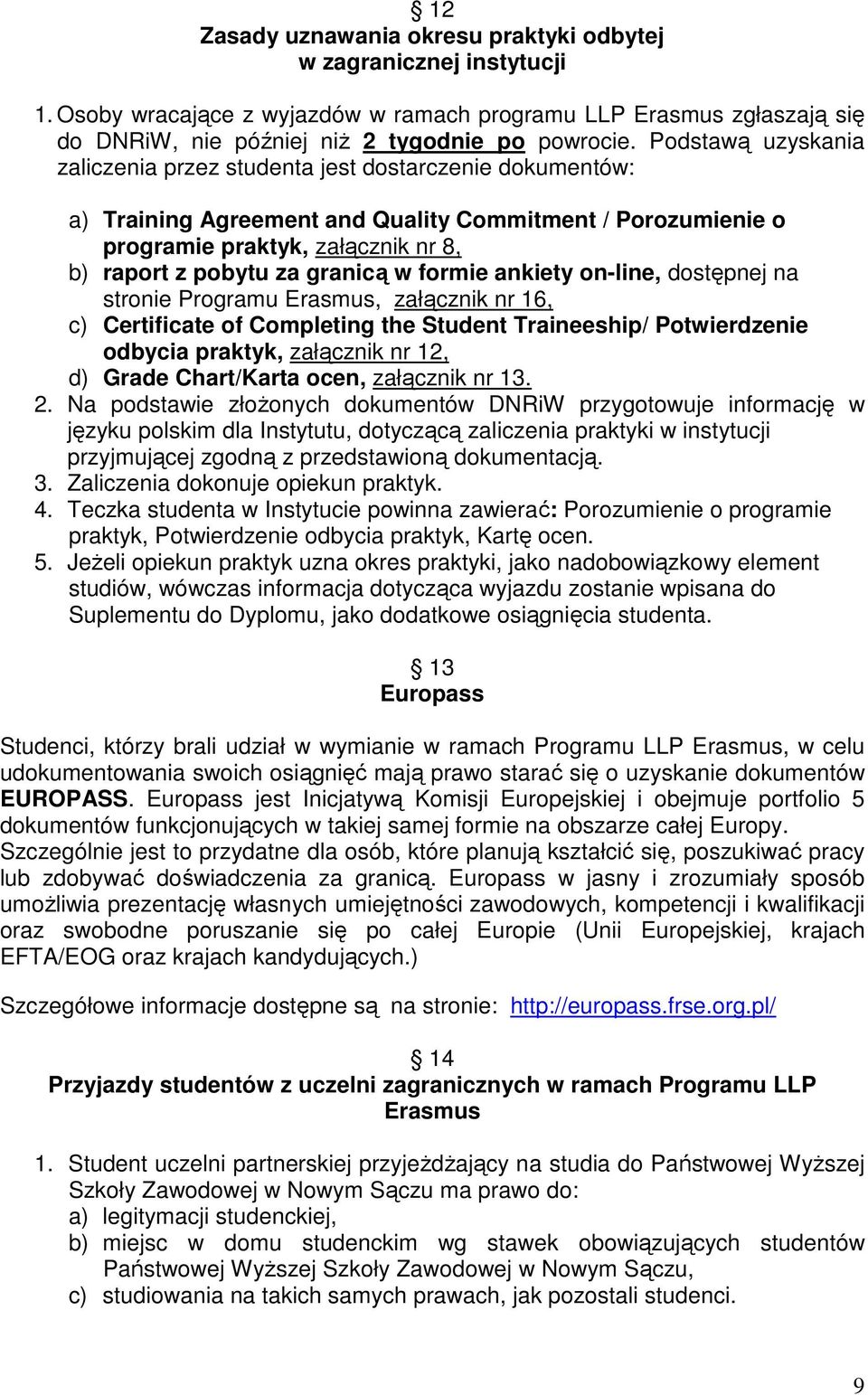 § 12
Zasady uznawania okresu praktyki odbytej w zagranicznej instytucji

1. Osoby wracające z wyjazdów w ramach programu LLP Erasmus zgłaszają się do DNRiW, nie później niż 2 tygodnie po powrocie. Podstawą uzyskania zaliczenia przez studenta jest dostarczenie dokumentów:

a) Training Agreement and Quality Commitment / Porozumienie o programie praktyk, załącznik nr 8,
b) raport z pobytu za granicą w formie ankiety on-line, dostępnej na stronie Programu Erasmus, załącznik nr 16,
c) Certificate of Completing the Student Traineeship/ Potwierdzenie odbycia praktyk, załącznik nr 12,
d) Grade Chart/Karta ocen, załącznik nr 13.
2. Na podstawie złożonych dokumentów DNRiW przygotowuje informację w języku polskim dla Instytutu, dotyczącą zaliczenia praktyki w instytucji przyjmującej zgodną z przedstawioną dokumentacją.
3. Zaliczenia dokonuje opiekun praktyk.
4. Teczka studenta w Instytucie powinna zawierać: Porozumienie o programie praktyk, Potwierdzenie odbycia praktyk, Kartę ocen.
5. Jeżeli opiekun praktyk uzna okres praktyki, jako nadobowiązkowy element studiów, wówczas informacja dotycząca wyjazdu zostanie wpisana do Suplementu do Dyplomu, jako dodatkowe osiągnięcia studenta.

§ 13
Europass

Studenci, którzy brali udział w wymianie w ramach Programu LLP Erasmus, w celu udokumentowania swoich osiągnięć mają prawo starać się o uzyskanie dokumentów EUROPASS. Europass jest Inicjatywą Komisji Europejskiej i obejmuje portfolio 5 dokumentów funkcjonujących w takiej samej formie na obszarze całej Europy. Szczególnie jest to przydatne dla osób, które planują kształcić się, poszukiwać pracy lub zdobywać doświadczenia za granicą. Europass w jasny i zrozumiały sposób umożliwia prezentację własnych umiejętności zawodowych, kompetencji i kwalifikacji oraz swobodne poruszanie się po całej Europie (Unii Europejskiej, krajach EFTA/EOG oraz krajach kandydujących.)

Szczegółowe informacje dostępne są na stronie: http://europass.frse.org.pl/

§ 14
Przyjazdy studentów z uczelni zagranicznych w ramach Programu LLP Erasmus

1. Student uczelni partnerskiej przyjeżdżający na studia do Państwowej Wyższej Szkoły Zawodowej w Nowym Sączu ma prawo do:
a) legitymacji studenckiej,
b) miejsc w domu studenckim wg stawek obowiązujących studentów Państwowej Wyższej Szkoły Zawodowej w Nowym Sączu,
c) studiowania na takich samych prawach, jak pozostali studenci.

9